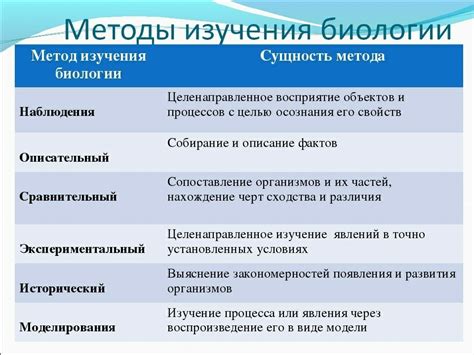 Методы изучения биологии

| Метод изучения биологии | Сущность метода |
|---|---|
| Наблюдения | Целенаправленное восприятие объектов и процессов с целью осознания его свойств |
| Описательный | Собирание и описание фактов |
| Сравнительный | Сопоставление организмов и их частей, нахождение черт сходства и различия |
| Экспериментальный | Целенаправленное изучение явлений в точно установленных условиях |
| Исторический | Выяснение закономерностей появления и развития организмов |
| Моделирования | Изучение процесса или явления через воспроизведение его в виде модели |